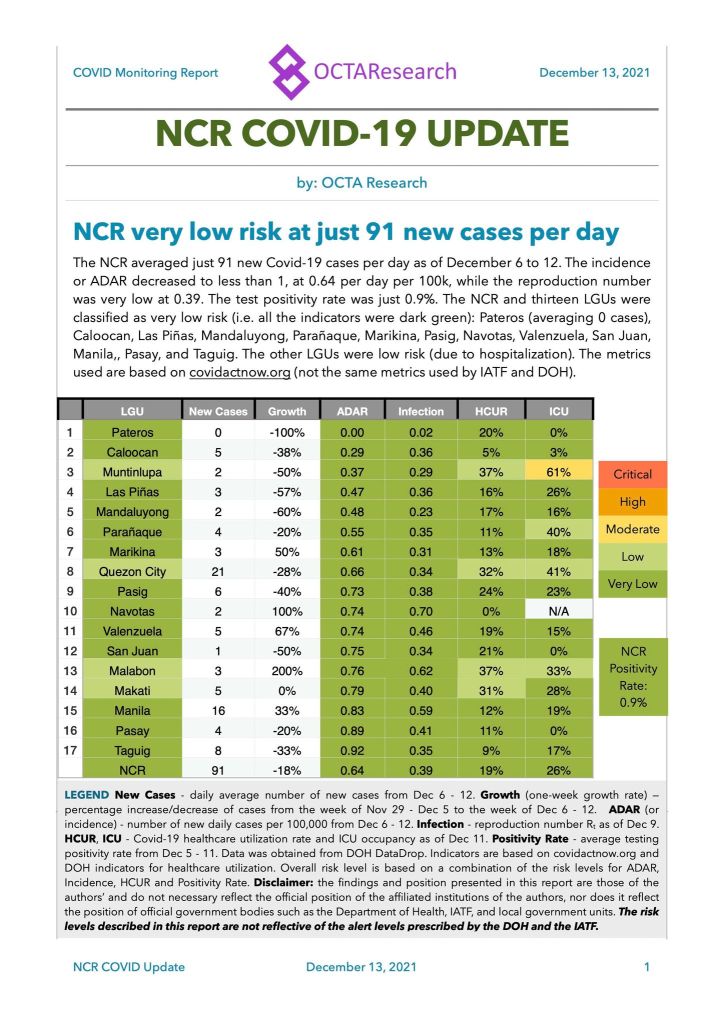 COVID Monitoring Report

OCTAResearch

December 13, 2021

NCR COVID-19 UPDATE

by: OCTA Research

NCR very low risk at just 91 new cases per day

The NCR averaged just 91 new Covid-19 cases per day as of December 6 to 12. The incidence or ADAR decreased to less than 1, at 0.64 per day per 100k, while the reproduction number was very low at 0.39. The test positivity rate was just 0.9%. The NCR and thirteen LGUs were classified as very low risk (i.e. all the indicators were dark green): Pateros (averaging 0 cases), Caloocan, Las Piñas, Mandaluyong, Parañaque, Marikina, Pasig, Navotas, Valenzuela, San Juan, Manila,, Pasay, and Taguig. The other LGUs were low risk (due to hospitalization). The metrics used are based on covidactnow.org (not the same metrics used by IATF and DOH).

| | LGU | New Cases | Growth | ADAR | Infection | HCUR | ICU |
|---|---|---|---|---|---|---|---|
| 1 | Pateros | 0 | -100% | 0.00 | 0.02 | 20% | 0% |
| 2 | Caloocan | 5 | -38% | 0.29 | 0.36 | 5% | 3% |
| 3 | Muntinlupa | 2 | -50% | 0.37 | 0.29 | 37% | 61% |
| 4 | Las Piñas | 3 | -57% | 0.47 | 0.36 | 16% | 26% |
| 5 | Mandaluyong | 2 | -60% | 0.48 | 0.23 | 17% | 16% |
| 6 | Parañaque | 4 | -20% | 0.55 | 0.35 | 11% | 40% |
| 7 | Marikina | 3 | 50% | 0.61 | 0.31 | 13% | 18% |
| 8 | Quezon City | 21 | -28% | 0.66 | 0.34 | 32% | 41% |
| 9 | Pasig | 6 | -40% | 0.73 | 0.38 | 24% | 23% |
| 10 | Navotas | 2 | 100% | 0.74 | 0.70 | 0% | N/A |
| 11 | Valenzuela | 5 | 67% | 0.74 | 0.46 | 19% | 15% |
| 12 | San Juan | 1 | -50% | 0.75 | 0.34 | 21% | 0% |
| 13 | Malabon | 3 | 200% | 0.76 | 0.62 | 37% | 33% |
| 14 | Makati | 5 | 0% | 0.79 | 0.40 | 31% | 28% |
| 15 | Manila | 16 | 33% | 0.83 | 0.59 | 12% | 19% |
| 16 | Pasay | 4 | -20% | 0.89 | 0.41 | 11% | 0% |
| 17 | Taguig | 8 | -33% | 0.92 | 0.35 | 9% | 17% |
| | NCR | 91 | -18% | 0.64 | 0.39 | 19% | 26% |

Critical
High
Moderate
Low
Very Low

NCR Positivity Rate: 0.9%

LEGEND New Cases - daily average number of new cases from Dec 6 - 12. Growth (one-week growth rate) – percentage increase/decrease of cases from the week of Nov 29 - Dec 5 to the week of Dec 6 - 12. ADAR (or incidence) - number of new daily cases per 100,000 from Dec 6 - 12. Infection - reproduction number $R_t$ as of Dec 9. HCUR, ICU - Covid-19 healthcare utilization rate and ICU occupancy as of Dec 11. Positivity Rate - average testing positivity rate from Dec 5 - 11. Data was obtained from DOH DataDrop. Indicators are based on covidactnow.org and DOH indicators for healthcare utilization. Overall risk level is based on a combination of the risk levels for ADAR, Incidence, HCUR and Positivity Rate. Disclaimer: the findings and position presented in this report are those of the authors' and do not necessary reflect the official position of the affiliated institutions of the authors, nor does it reflect the position of official government bodies such as the Department of Health, IATF, and local government units. The risk levels described in this report are not reflective of the alert levels prescribed by the DOH and the IATF.

NCR COVID Update December 13, 2021 1